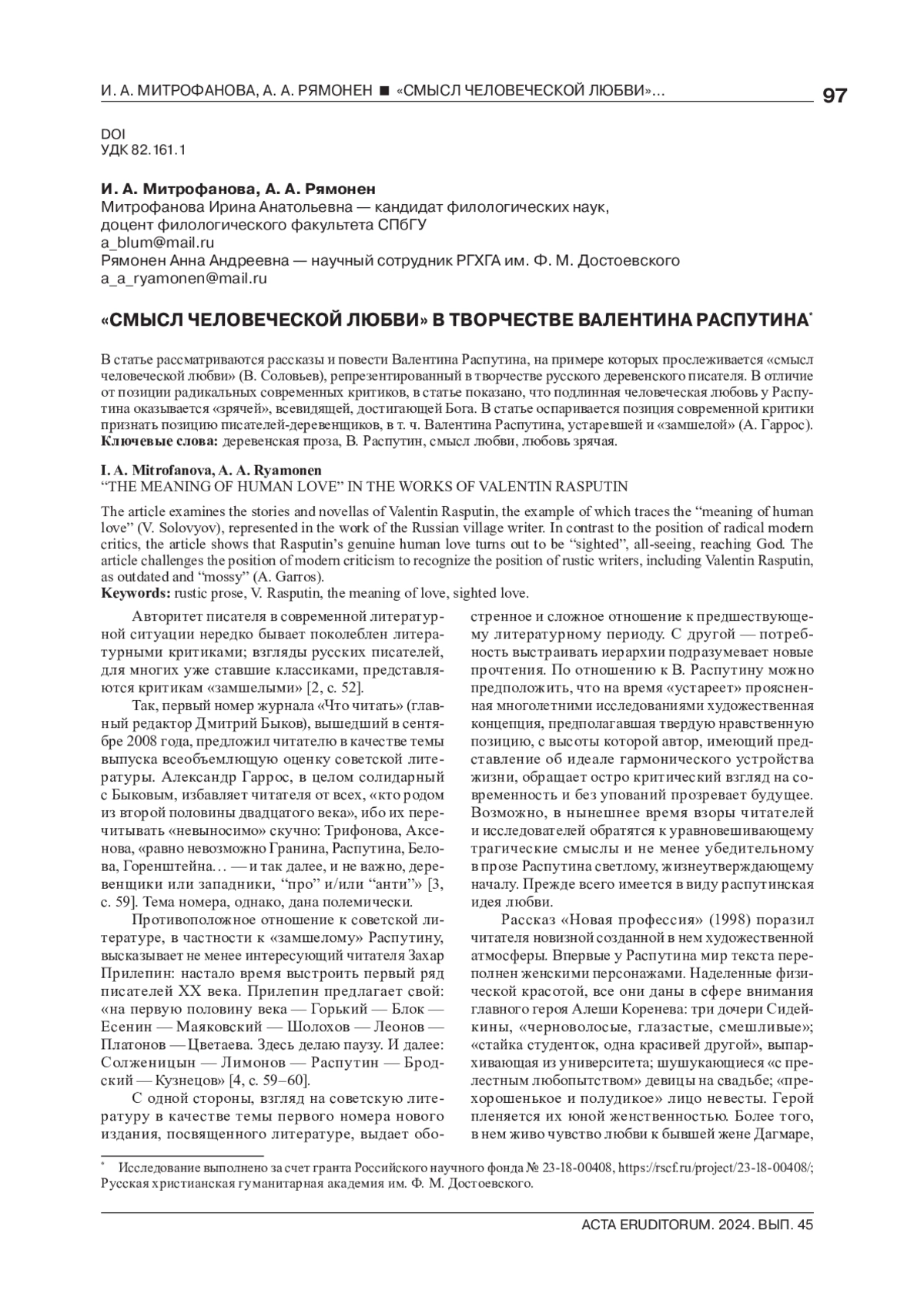 И. А. МИТРОФАНОВА, А. А. РЯМОНЕН ■ «СМЫСЛ ЧЕЛОВЕЧЕСКОЙ ЛЮБВИ»... 97

DOI
УДК 82.161.1

И. А. Митрофанова, А. А. Рямонен
Митрофанова Ирина Анатольевна — кандидат филологических наук, доцент филологического факультета СПбГУ
a_blum@mail.ru
Рямонен Анна Андреевна — научный сотрудник РГХГА им. Ф. М. Достоевского
a_a_ryamonen@mail.ru

«СМЫСЛ ЧЕЛОВЕЧЕСКОЙ ЛЮБВИ» В ТВОРЧЕСТВЕ ВАЛЕНТИНА РАСПУТИНА*

В статье рассматриваются рассказы и повести Валентина Распутина, на примере которых прослеживается «смысл человеческой любви» (В. Соловьев), репрезентированный в творчестве русского деревенского писателя. В отличие от позиции радикальных современных критиков, в статье показано, что подлинная человеческая любовь у Распутина оказывается «зрячей», всевидящей, достигающей Бога. В статье оспаривается позиция современной критики признать позицию писателей-деревенщиков, в т. ч. Валентина Распутина, устаревшей и «замшелой» (А. Гаррос).
Ключевые слова: деревенская проза, В. Распутин, смысл любви, любовь зрячая.

I. A. Mitrofanova, A. A. Ryamonen
“THE MEANING OF HUMAN LOVE” IN THE WORKS OF VALENTIN RASPUTIN

The article examines the stories and novellas of Valentin Rasputin, the example of which traces the “meaning of human love” (V. Solovyov), represented in the work of the Russian village writer. In contrast to the position of radical modern critics, the article shows that Rasputin’s genuine human love turns out to be “sighted”, all-seeing, reaching God. The article challenges the position of modern criticism to recognize the position of rustic writers, including Valentin Rasputin, as outdated and “mossy” (A. Garros).
Keywords: rustic prose, V. Rasputin, the meaning of love, sighted love.

Авторитет писателя в современной литературной ситуации нередко бывает поколеблен литературными критиками; взгляды русских писателей, для многих уже ставшие классиками, представляются критикам «замшелыми» [2, с. 52].

Так, первый номер журнала «Что читать» (главный редактор Дмитрий Быков), вышедший в сентябре 2008 года, предложил читателю в качестве темы выпуска всеобъемлющую оценку советской литературы. Александр Гаррос, в целом солидарный с Быковым, избавляет читателя от всех, «кто родом из второй половины двадцатого века», ибо их перечитывать «невыносимо» скучно: Трифонова, Аксенова, «равно невозможно Гранина, Распутина, Белова, Горенштейна… — и так далее, и не важно, деревенщики или западники, “про” и/или “анти”» [3, с. 59]. Тема номера, однако, дана полемически.

Противоположное отношение к советской литературе, в частности к «замшелому» Распутину, высказывает не менее интересующий читателя Захар Прилепин: настало время выстроить первый ряд писателей XX века. Прилепин предлагает свой: «на первую половину века — Горький — Блок — Есенин — Маяковский — Шолохов — Леонов — Платонов — Цветаева. Здесь делаю паузу. И далее: Солженицын — Лимонов — Распутин — Бродский — Кузнецов» [4, с. 59–60].

С одной стороны, взгляд на советскую литературу в качестве темы первого номера нового издания, посвященного литературе, выдает обостренное и сложное отношение к предшествующему литературному периоду. С другой — потребность выстраивать иерархии подразумевает новые прочтения. По отношению к В. Распутину можно предположить, что на время «устареет» проясненная многолетними исследованиями художественная концепция, предполагавшая твердую нравственную позицию, с высоты которой автор, имеющий представление об идеале гармонического устройства жизни, обращает остро критический взгляд на современность и без упований прозревает будущее. Возможно, в нынешнее время взоры читателей и исследователей обратятся к уравновешивающему трагические смыслы и не менее убедительному в прозе Распутина светлому, жизнеутверждающему началу. Прежде всего имеется в виду распутинская идея любви.

Рассказ «Новая профессия» (1998) поразил читателя новизной созданной в нем художественной атмосферы. Впервые у Распутина мир текста переполнен женскими персонажами. Наделенные физической красотой, все они даны в сфере внимания главного героя Алеши Коренева: три дочери Сидейкины, «черноволосые, глазастые, смешливые»; «стайка студенток, одна красивей другой», выпархивающая из университета; шушукающиеся «с прелестным любопытством» девицы на свадьбе; «прехорошенькое и полудикое» лицо невесты. Герой пленяется их юной женственностью. Более того, в нем живо чувство любви к бывшей жене Дагмаре,

* Исследование выполнено за счет гранта Российского научного фонда № 23-18-00408, https://rscf.ru/project/23-18-00408/; Русская христианская гуманитарная академия им. Ф. М. Достоевского.

ACTA ERUDITORUM. 2024. ВЫП. 45